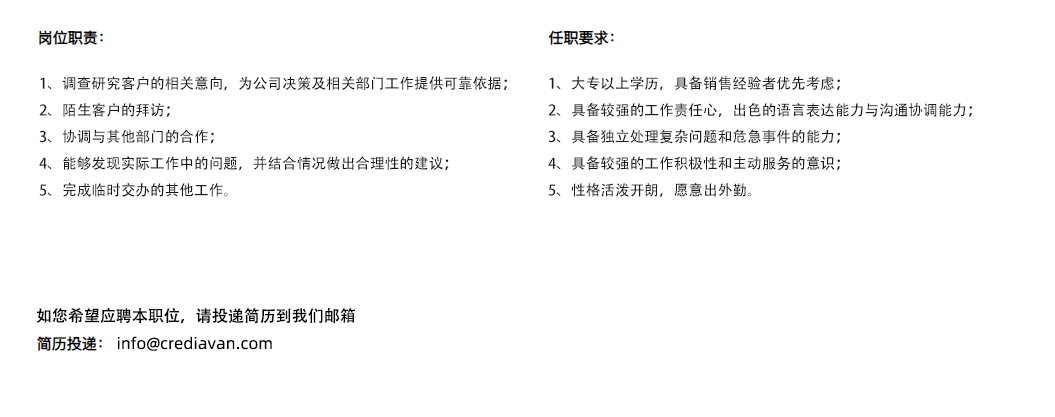 岗位职责：

1、调查研究客户的相关意向，为公司决策及相关部门工作提供可靠依据；
2、陌生客户的拜访；
3、协调与其他部门的合作；
4、能够发现实际工作中的问题，并结合情况做出合理性的建议；
5、完成临时交办的其他工作。

任职要求：

1、大专以上学历，具备销售经验者优先考虑；
2、具备较强的工作责任心，出色的语言表达能力与沟通协调能力；
3、具备独立处理复杂问题和危急事件的能力；
4、具备较强的工作积极性和主动服务的意识；
5、性格活泼开朗，愿意出外勤。

如您希望应聘本职位，请投递简历到我们邮箱
简历投递： info@crediavan.com